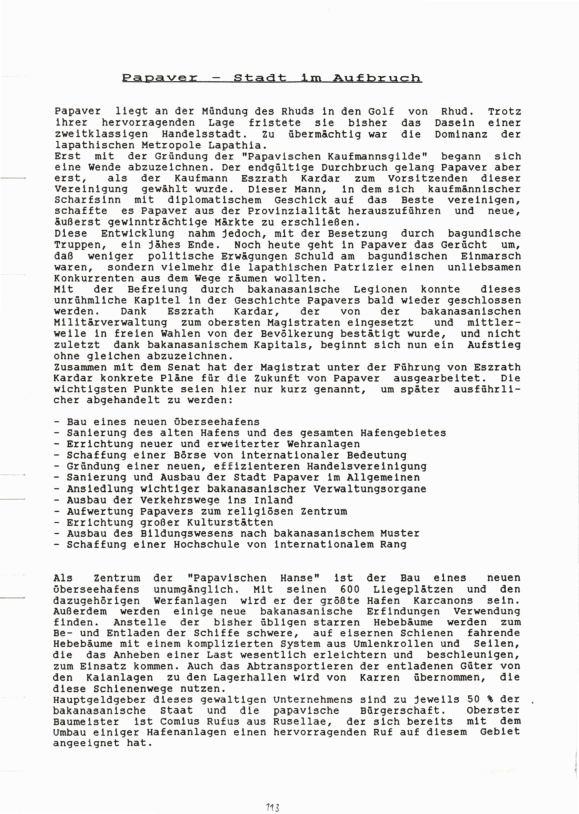 Papaver - Stadt im Aufbruch

Papaver liegt an der Mündung des Rhuds in den Golf von Rhud. Trotz ihrer hervorragenden Lage fristete sie bisher das Dasein einer zweitklassigen Handelsstadt. Zu übermächtig war die Dominanz der lapathischen Metropole Lapathia.
Erst mit der Gründung der "Papavischen Kaufmannsgilde" begann sich eine Wende abzuzeichnen. Der endgültige Durchbruch gelang Papaver aber erst, als der Kaufmann Eszrath Kardar zum Vorsitzenden dieser Vereinigung gewählt wurde. Dieser Mann, in dem sich kaufmännischer Scharfsinn mit diplomatischem Geschick auf das Beste vereinigen, schaffte es Papaver aus der Provinzialität herauszuführen und neue, äußerst gewinnträchtige Märkte zu erschließen.
Diese Entwicklung nahm jedoch, mit der Besetzung durch bagundische Truppen, ein jähes Ende. Noch heute geht in Papaver das Gerücht um, daß weniger politische Erwägungen Schuld am bagundischen Einmarsch waren, sondern vielmehr die lapathischen Patrizier einen unliebsamen Konkurrenten aus dem Wege räumen wollten.
Mit der Befreiung durch bakanasanische Legionen konnte dieses unrühmliche Kapitel in der Geschichte Papavers bald wieder geschlossen werden. Dank Eszrath Kardar, der von der bakanasanischen Militärverwaltung zum obersten Magistraten eingesetzt und mittlerweile in freien Wahlen von der Bevölkerung bestätigt wurde, und nicht zuletzt dank bakanasanischem Kapitals, beginnt sich nun ein Aufstieg ohne gleichen abzuzeichnen.
Zusammen mit dem Senat hat der Magistrat unter der Führung von Eszrath Kardar konkrete Pläne für die Zukunft von Papaver ausgearbeitet. Die wichtigsten Punkte seien hier nur kurz genannt, um später ausführlicher abgehandelt zu werden:

- Bau eines neuen Überseehafens
- Sanierung des alten Hafens und des gesamten Hafengebietes
- Errichtung neuer und erweiterter Wehranlagen
- Schaffung einer Börse von internationaler Bedeutung
- Gründung einer neuen, effizienteren Handelsvereinigung
- Sanierung und Ausbau der Stadt Papaver im Allgemeinen
- Ansiedlung wichtiger bakanasanischer Verwaltungsorgane
- Ausbau der Verkehrswege ins Inland
- Aufwertung Papavers zum religiösen Zentrum
- Errichtung großer Kulturstätten
- Ausbau des Bildungswesens nach bakanasanischem Muster
- Schaffung einer Hochschule von internationalem Rang

Als Zentrum der "Papavischen Hanse" ist der Bau eines neuen Überseehafens unumgänglich. Mit seinen 600 Liegeplätzen und den dazugehörigen Werfanlagen wird er der größte Hafen Karcanons sein. Außerdem werden einige neue bakanasanische Erfindungen Verwendung finden. Anstelle der bisher üblichen starren Hebebäume werden zum Be- und Entladen der Schiffe schwere, auf eisernen Schienen fahrende Hebebäume mit einem komplizierten System aus Umlenkrollen und Seilen, die das Anheben einer Last wesentlich erleichtern und beschleunigen, zum Einsatz kommen. Auch das Abtransportieren der entladenen Güter von den Kaianlagen zu den Lagerhallen wird von Karren übernommen, die diese Schienenwege nutzen.
Hauptgeldgeber dieses gewaltigen Unternehmens sind zu jeweils 50 % der bakanasanische Staat und die papavische Bürgerschaft. Oberster Baumeister ist Comius Rufus aus Rusellae, der sich bereits mit dem Umbau einiger Hafenanlagen einen hervorragenden Ruf auf diesem Gebiet angeeignet hat.

113